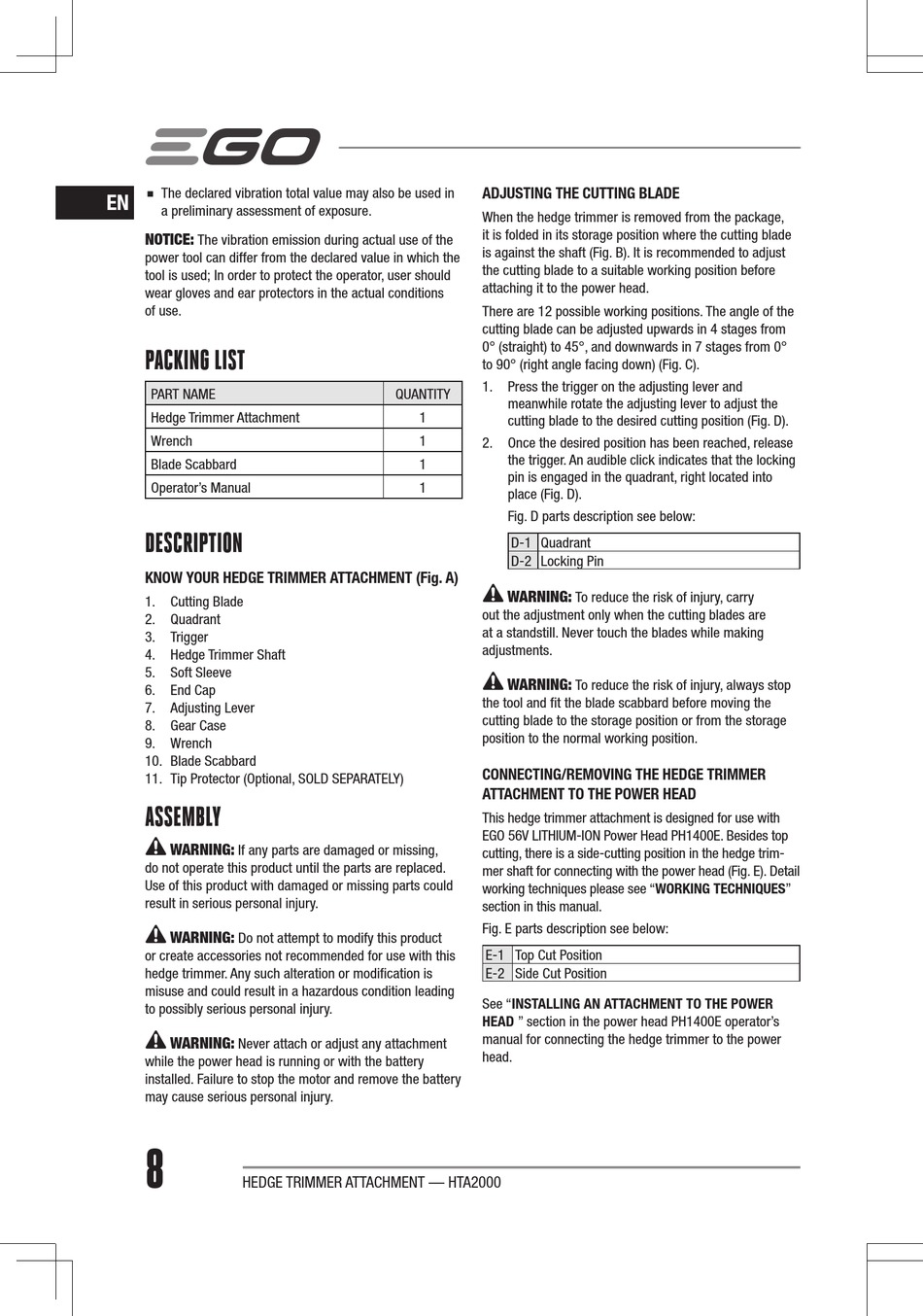 EGO

EN

• The declared vibration total value may also be used in a preliminary assessment of exposure.

NOTICE: The vibration emission during actual use of the power tool can differ from the declared value in which the tool is used; In order to protect the operator, user should wear gloves and ear protectors in the actual conditions of use.

PACKING LIST

| PART NAME | QUANTITY |
|---|---|
| Hedge Trimmer Attachment | 1 |
| Wrench | 1 |
| Blade Scabbard | 1 |
| Operator's Manual | 1 |

DESCRIPTION

KNOW YOUR HEDGE TRIMMER ATTACHMENT (Fig. A)

1. Cutting Blade
2. Quadrant
3. Trigger
4. Hedge Trimmer Shaft
5. Soft Sleeve
6. End Cap
7. Adjusting Lever
8. Gear Case
9. Wrench
10. Blade Scabbard
11. Tip Protector (Optional, SOLD SEPARATELY)

ASSEMBLY

WARNING: If any parts are damaged or missing, do not operate this product until the parts are replaced. Use of this product with damaged or missing parts could result in serious personal injury.

WARNING: Do not attempt to modify this product or create accessories not recommended for use with this hedge trimmer. Any such alteration or modification is misuse and could result in a hazardous condition leading to possibly serious personal injury.

WARNING: Never attach or adjust any attachment while the power head is running or with the battery installed. Failure to stop the motor and remove the battery may cause serious personal injury.

ADJUSTING THE CUTTING BLADE

When the hedge trimmer is removed from the package, it is folded in its storage position where the cutting blade is against the shaft (Fig. B). It is recommended to adjust the cutting blade to a suitable working position before attaching it to the power head.

There are 12 possible working positions. The angle of the cutting blade can be adjusted upwards in 4 stages from 0° (straight) to 45°, and downwards in 7 stages from 0° to 90° (right angle facing down) (Fig. C).

1. Press the trigger on the adjusting lever and meanwhile rotate the adjusting lever to adjust the cutting blade to the desired cutting position (Fig. D).
2. Once the desired position has been reached, release the trigger. An audible click indicates that the locking pin is engaged in the quadrant, right located into place (Fig. D).

Fig. D parts description see below:

| D-1 | Quadrant |
|---|---|
| D-2 | Locking Pin |

WARNING: To reduce the risk of injury, carry out the adjustment only when the cutting blades are at a standstill. Never touch the blades while making adjustments.

WARNING: To reduce the risk of injury, always stop the tool and fit the blade scabbard before moving the cutting blade to the storage position or from the storage position to the normal working position.

CONNECTING/REMOVING THE HEDGE TRIMMER ATTACHMENT TO THE POWER HEAD

This hedge trimmer attachment is designed for use with EGO 56V LITHIUM-ION Power Head PH1400E. Besides top cutting, there is a side-cutting position in the hedge trimmer shaft for connecting with the power head (Fig. E). Detail working techniques please see "WORKING TECHNIQUES" section in this manual.

Fig. E parts description see below:

| E-1 | Top Cut Position |
|---|---|
| E-2 | Side Cut Position |

See "INSTALLING AN ATTACHMENT TO THE POWER HEAD " section in the power head PH1400E operator's manual for connecting the hedge trimmer to the power head.

8

HEDGE TRIMMER ATTACHMENT — HTA2000